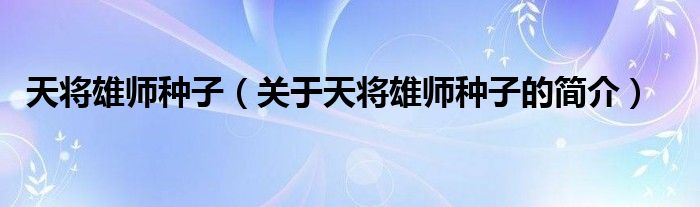 天将雄师种子（关于天将雄师种子的简介）